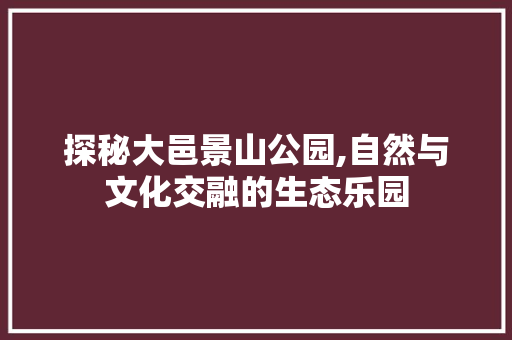 探秘大邑景山公园,自然与文化交融的生态乐园